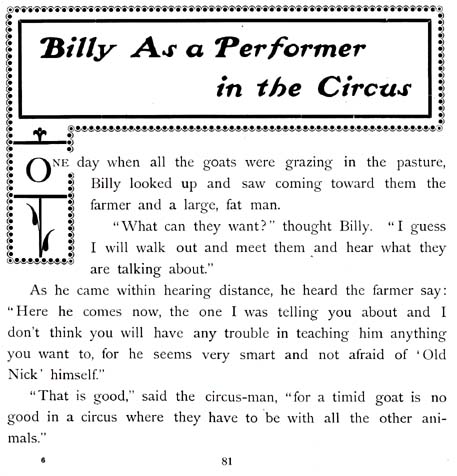 Billy As a Performer in the Circus

ONE day when all the goats were grazing in the pasture, Billy looked up and saw coming toward them the farmer and a large, fat man.

"What can they want?" thought Billy. "I guess I will walk out and meet them and hear what they are talking about."

As he came within hearing distance, he heard the farmer say: "Here he comes now, the one I was telling you about and I don't think you will have any trouble in teaching him anything you want to, for he seems very smart and not afraid of 'Old Nick' himself."

"That is good," said the circus-man, "for a timid goat is no good in a circus where they have to be with all the other animals."

6

81